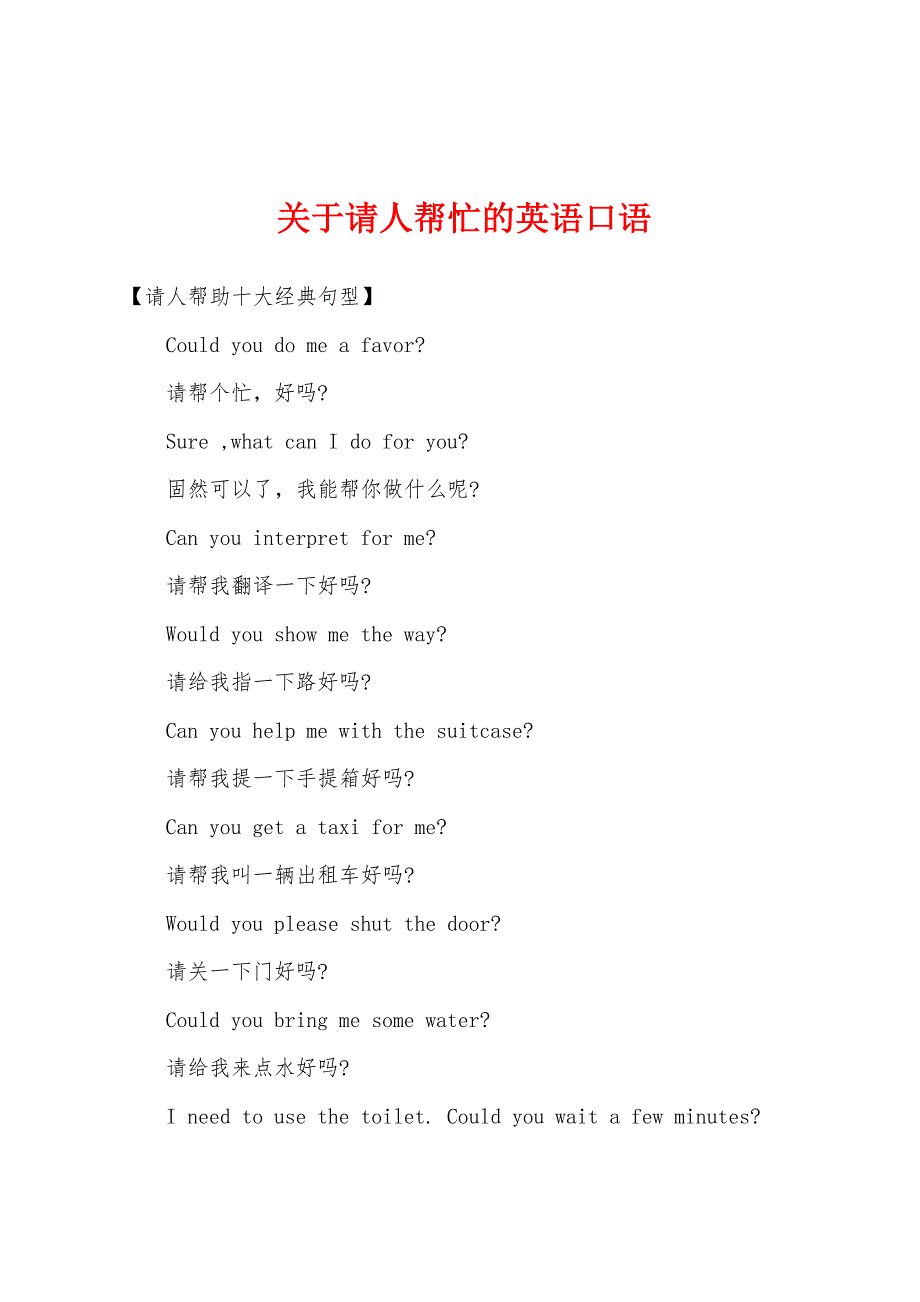 关于请人帮忙的英语口语

【请人帮助十大经典句型】

Could you do me a favor?

请帮个忙，好吗?

Sure ,what can I do for you?

固然可以了，我能帮你做什么呢?

Can you interpret for me?

请帮我翻译一下好吗?

Would you show me the way?

请给我指一下路好吗?

Can you help me with the suitcase?

请帮我提一下手提箱好吗?

Can you get a taxi for me?

请帮我叫一辆出租车好吗?

Would you please shut the door?

请关一下门好吗?

Could you bring me some water?

请给我来点水好吗?

I need to use the toilet. Could you wait a few minutes?